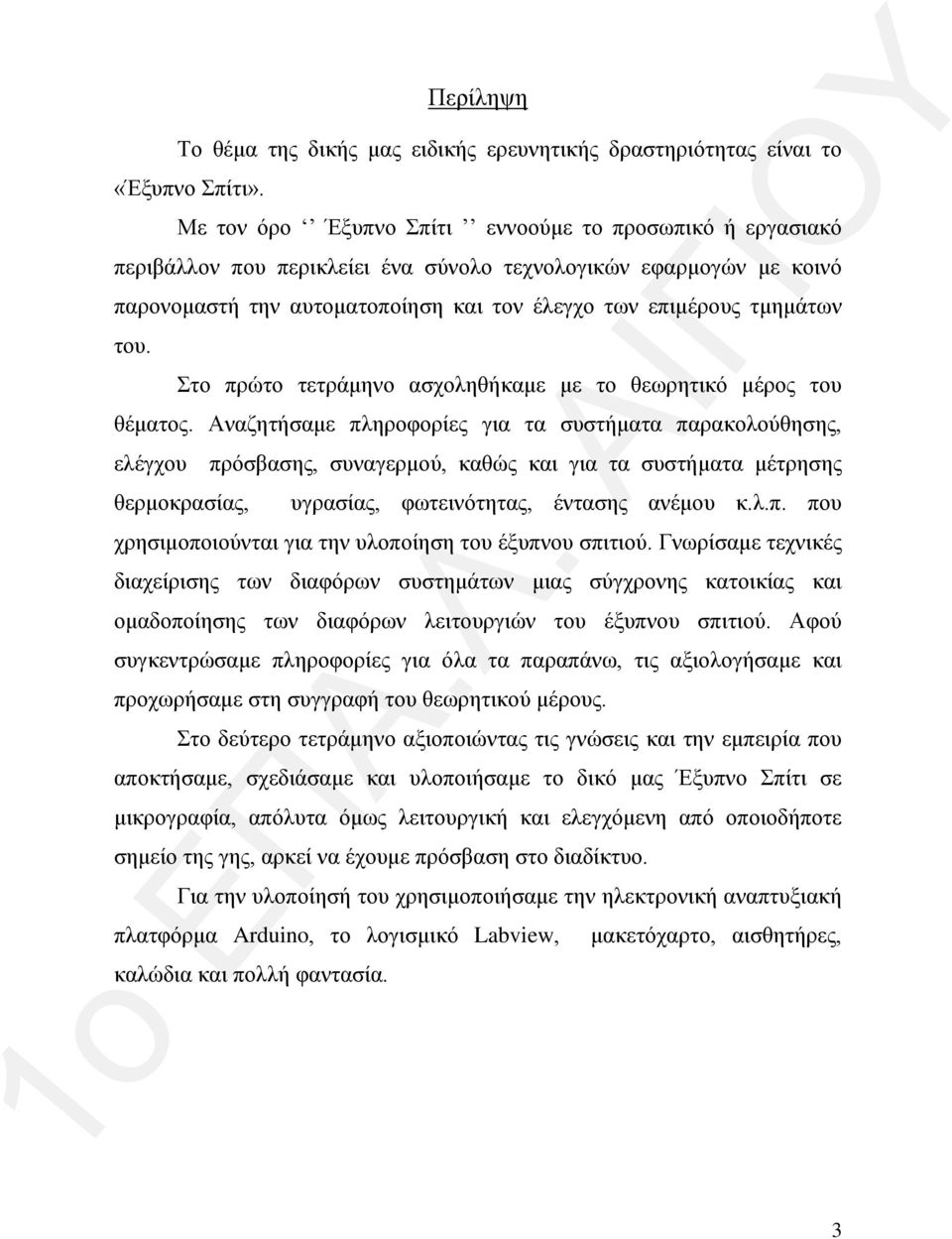 Περίληψη

Το θέμα της δικής μας ειδικής ερευνητικής δραστηριότητας είναι το «Έξυπνο Σπίτι».

Με τον όρο ‘‘ Έξυπνο Σπίτι ’’ εννοούμε το προσωπικό ή εργασιακό περιβάλλον που περικλείει ένα σύνολο τεχνολογικών εφαρμογών με κοινό παρονομαστή την αυτοματοποίηση και τον έλεγχο των επιμέρους τμημάτων του.

Στο πρώτο τετράμηνο ασχοληθήκαμε με το θεωρητικό μέρος του θέματος. Αναζητήσαμε πληροφορίες για τα συστήματα παρακολούθησης, ελέγχου πρόσβασης, συναγερμού, καθώς και για τα συστήματα μέτρησης θερμοκρασίας, υγρασίας, φωτεινότητας, έντασης ανέμου κ.λ.π. που χρησιμοποιούνται για την υλοποίηση του έξυπνου σπιτιού. Γνωρίσαμε τεχνικές διαχείρισης των διαφόρων συστημάτων μιας σύγχρονης κατοικίας και ομαδοποίησης των διαφόρων λειτουργιών του έξυπνου σπιτιού. Αφού συγκεντρώσαμε πληροφορίες για όλα τα παραπάνω, τις αξιολογήσαμε και προχωρήσαμε στη συγγραφή του θεωρητικού μέρους.

Στο δεύτερο τετράμηνο αξιοποιώντας τις γνώσεις και την εμπειρία που αποκτήσαμε, σχεδιάσαμε και υλοποιήσαμε το δικό μας Έξυπνο Σπίτι σε μικρογραφία, απόλυτα όμως λειτουργική και ελεγχόμενη από οποιοδήποτε σημείο της γης, αρκεί να έχουμε πρόσβαση στο διαδίκτυο.

Για την υλοποίησή του χρησιμοποιήσαμε την ηλεκτρονική αναπτυξιακή πλατφόρμα Arduino, το λογισμικό Labview, μακετόχαρτο, αισθητήρες, καλώδια και πολλή φαντασία.

1ο ΕΠΑ.Λ. ΑΙΓΙΟΥ

3